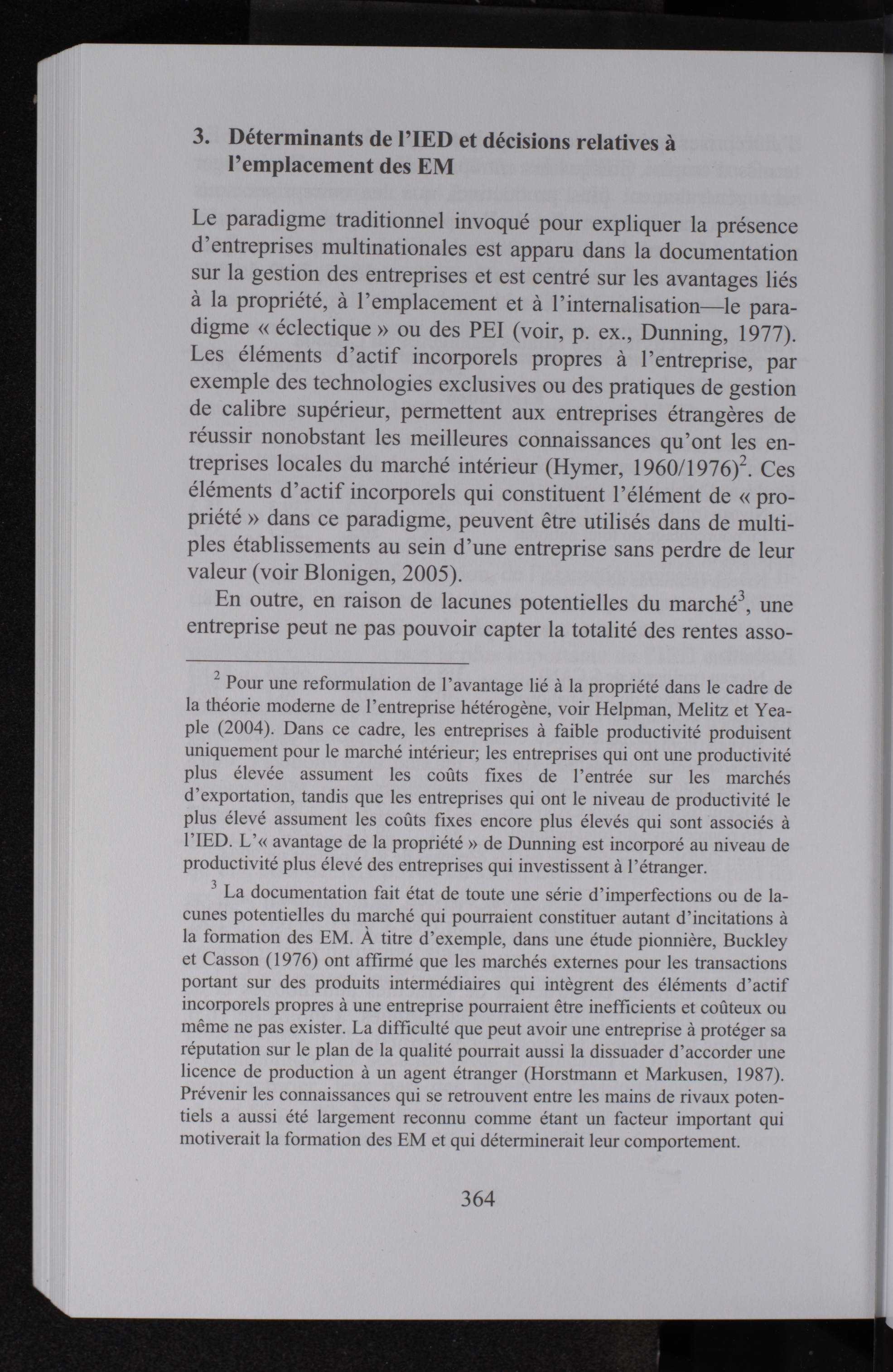 3. Déterminants de l'IED et décisions relatives à l'emplacement des EM

Le paradigme traditionnel invoqué pour expliquer la présence d'entreprises multinationales est apparu dans la documentation sur la gestion des entreprises et est centré sur les avantages liés à la propriété, à l'emplacement et à l'internalisation—le paradigme « éclectique » ou des PEI (voir, p. ex., Dunning, 1977). Les éléments d'actif incorporels propres à l'entreprise, par exemple des technologies exclusives ou des pratiques de gestion de calibre supérieur, permettent aux entreprises étrangères de réussir nonobstant les meilleures connaissances qu'ont les entreprises locales du marché intérieur (Hymer, 1960/1976)$^2$. Ces éléments d'actif incorporels qui constituent l'élément de « propriété » dans ce paradigme, peuvent être utilisés dans de multiples établissements au sein d'une entreprise sans perdre de leur valeur (voir Blonigen, 2005).

En outre, en raison de lacunes potentielles du marché$^3$, une entreprise peut ne pas pouvoir capter la totalité des rentes asso-

$^2$ Pour une reformulation de l'avantage lié à la propriété dans le cadre de la théorie moderne de l'entreprise hétérogène, voir Helpman, Melitz et Yeaple (2004). Dans ce cadre, les entreprises à faible productivité produisent uniquement pour le marché intérieur; les entreprises qui ont une productivité plus élevée assument les coûts fixes de l'entrée sur les marchés d'exportation, tandis que les entreprises qui ont le niveau de productivité le plus élevé assument les coûts fixes encore plus élevés qui sont associés à l'IED. L'« avantage de la propriété » de Dunning est incorporé au niveau de productivité plus élevé des entreprises qui investissent à l'étranger.

$^3$ La documentation fait état de toute une série d'imperfections ou de lacunes potentielles du marché qui pourraient constituer autant d'incitations à la formation des EM. À titre d'exemple, dans une étude pionnière, Buckley et Casson (1976) ont affirmé que les marchés externes pour les transactions portant sur des produits intermédiaires qui intègrent des éléments d'actif incorporels propres à une entreprise pourraient être inefficients et coûteux ou même ne pas exister. La difficulté que peut avoir une entreprise à protéger sa réputation sur le plan de la qualité pourrait aussi la dissuader d'accorder une licence de production à un agent étranger (Horstmann et Markusen, 1987). Prévenir les connaissances qui se retrouvent entre les mains de rivaux potentiels a aussi été largement reconnu comme étant un facteur important qui motiverait la formation des EM et qui déterminerait leur comportement.

364